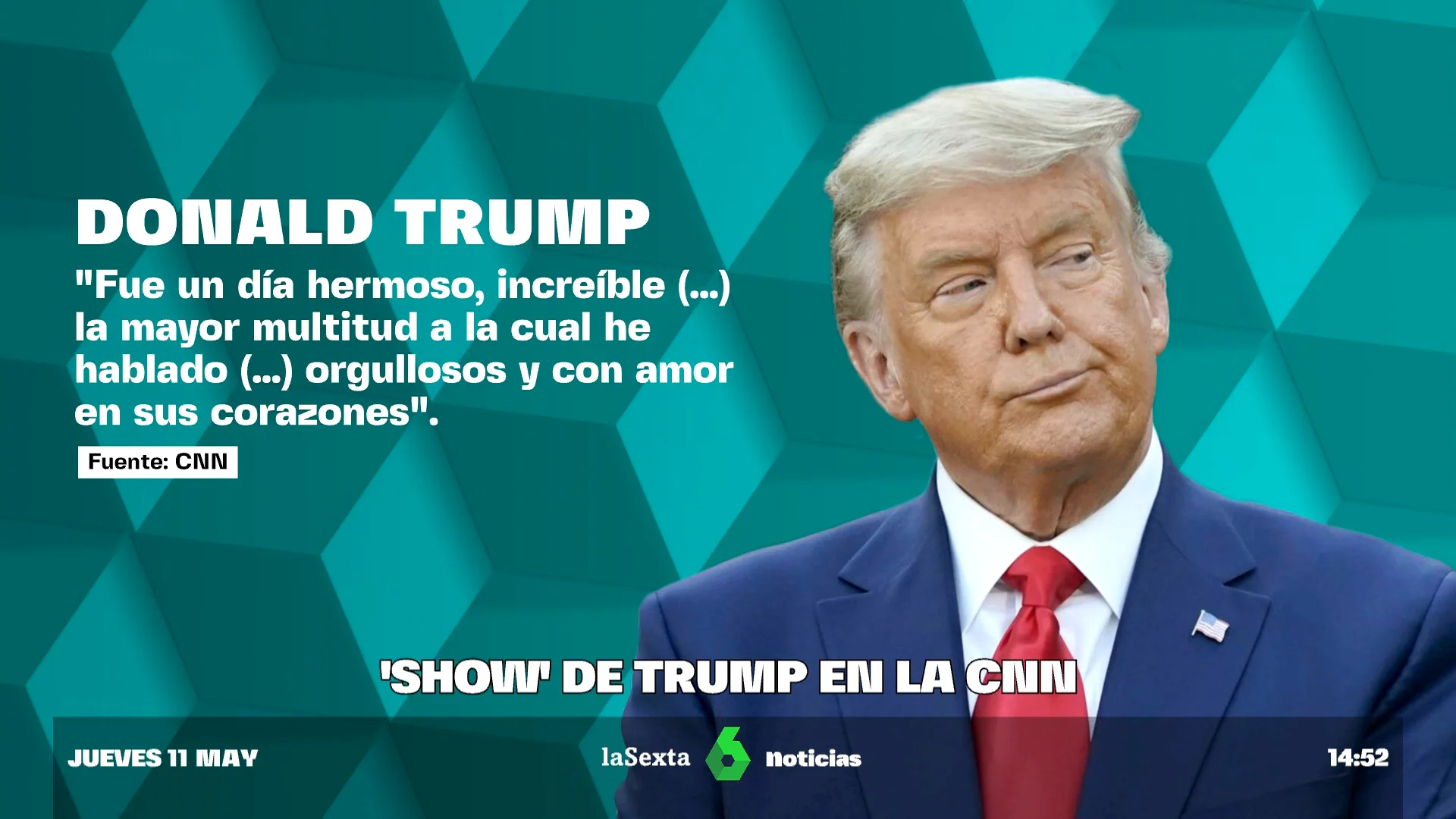 DONALD TRUMP

"Fue un día hermoso, increíble (...) la mayor multitud a la cual he hablado (...) orgullosos y con amor en sus corazones".

Fuente: CNN

'SHOW' DE TRUMP EN LA CNN

JUEVES 11 MAY

laSexta 6 noticias

14:52